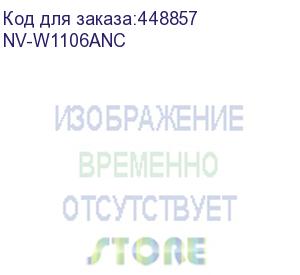 Код для заказа:448857
NV-W1106ANC

ИЗОБРАЖЕНИЕ
ВРЕМЕННО
ОТСУТСТВУЕТ
STORE